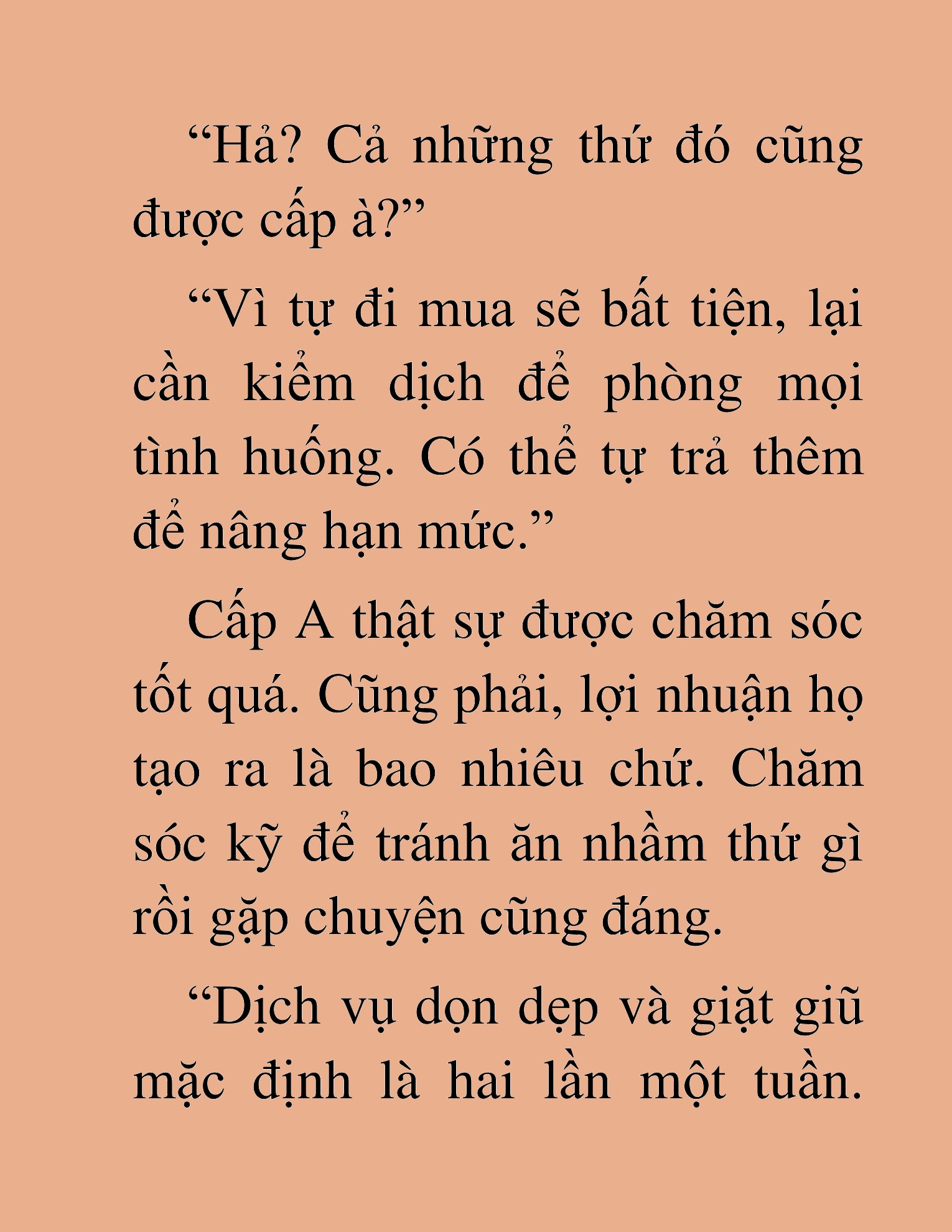 “Hả? Cả những thứ đó cũng được cấp à?”

“Vì tự đi mua sẽ bất tiện, lại cần kiểm dịch để phòng mọi tình huống. Có thể tự trả thêm để nâng hạn mức.”

Cấp A thật sự được chăm sóc tốt quá. Cũng phải, lợi nhuận họ tạo ra là bao nhiêu chứ. Chăm sóc kỹ để tránh ăn nhầm thứ gì rồi gặp chuyện cũng đáng.

“Dịch vụ dọn dẹp và giặt giũ mặc định là hai lần một tuần.